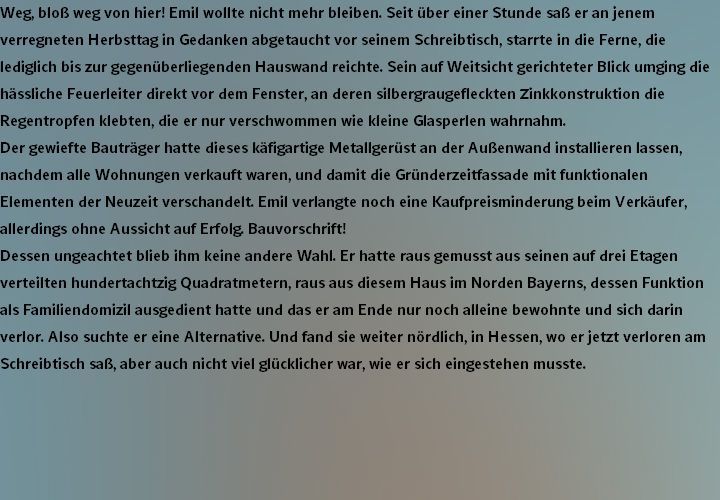 Weg, bloß weg von hier! Emil wollte nicht mehr bleiben. Seit über einer Stunde saß er an jenem verregneten Herbsttag in Gedanken abgetaucht vor seinem Schreibtisch, starrte in die Ferne, die lediglich bis zur gegenüberliegenden Hauswand reichte. Sein auf Weitsicht gerichteter Blick umging die hässliche Feuerleiter direkt vor dem Fenster, an deren silbergraugefleckten Zinkkonstruktion die Regentropfen klebten, die er nur verschwommen wie kleine Glasperlen wahrnahm.

Der gewiefte Bauträger hatte dieses käfigartige Metallgerüst an der Außenwand installieren lassen, nachdem alle Wohnungen verkauft waren, und damit die Gründerzeitfassade mit funktionalen Elementen der Neuzeit verschandelt. Emil verlangte noch eine Kaufpreisminderung beim Verkäufer, allerdings ohne Aussicht auf Erfolg. Bauvorschrift!

Dessen ungeachtet blieb ihm keine andere Wahl. Er hatte raus gemusst aus seinen auf drei Etagen verteilten hundertachtzig Quadratmetern, raus aus diesem Haus im Norden Bayerns, dessen Funktion als Familiendomizil ausgedient hatte und das er am Ende nur noch alleine bewohnte und sich darin verlor. Also suchte er eine Alternative. Und fand sie weiter nördlich, in Hessen, wo er jetzt verloren am Schreibtisch saß, aber auch nicht viel glücklicher war, wie er sich eingestehen musste.